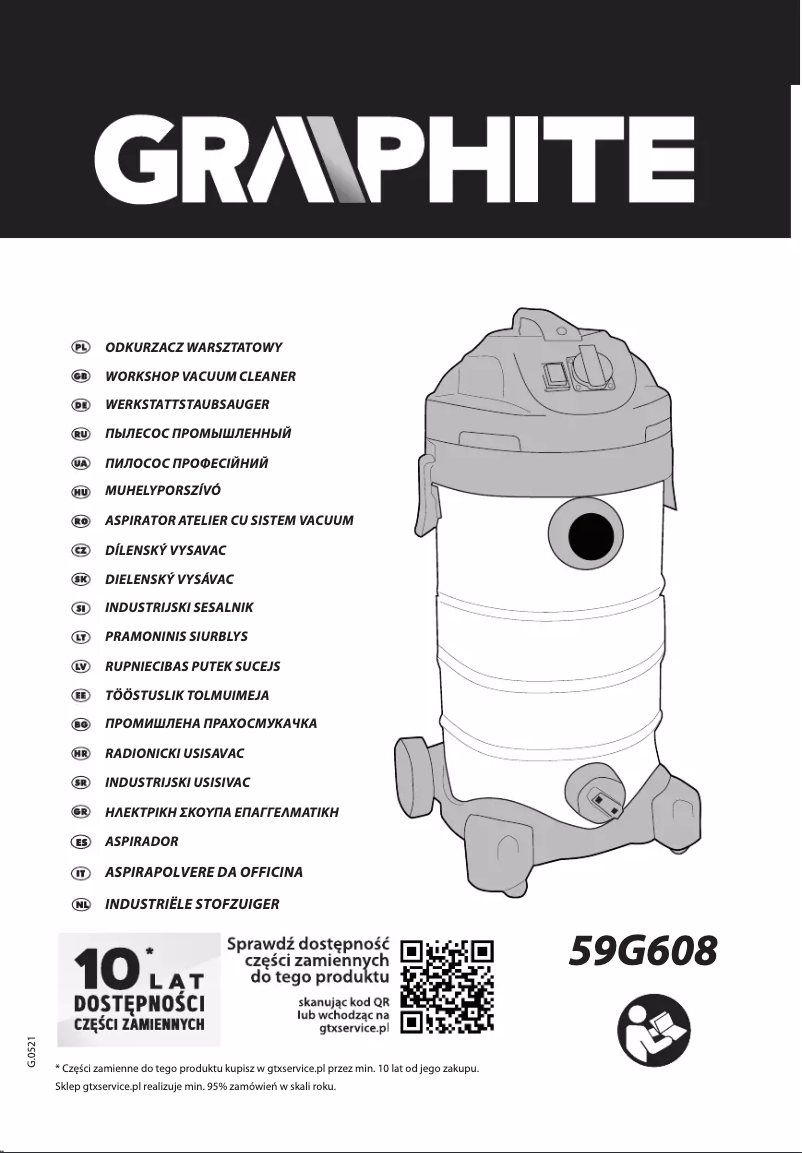 GRAPHITE

PL ODKURZACZ WARSZTATOWY
GB WORKSHOP VACUUM CLEANER
DE WERKSTATTSTAUBSAUGER
RU ПЫЛЕСОС ПРОМЫШЛЕННЫЙ
UA ПИЛОСОС ПРОФЕСІЙНИЙ
HU MUHELYPORSZÍVÓ
RO ASPIRATOR ATELIER CU SISTEM VACUUM
CZ DÍLENSKÝ VYSAVAC
SK DIELENSKÝ VYSÁVAC
SI INDUSTRIJSKI SESALNIK
LT PRAMONINIS SIURBLYS
LV RUPNIECIBAS PUTEK SUCEJS
EE TÖÖSTUSLIK TOLMUIMEJA
BG ПРОМИШЛЕНА ПРАХОСМУКАЧКА
HR RADIONICKI USISAVAC
SR INDUSTRIJSKI USISIVAC
GR ΗΛΕΚΤΡΙΚΗ ΣΚΟΥΠΑ ΕΠΑΓΓΕΛΜΑΤΙΚΗ
ES ASPIRADOR
IT ASPIRAPOLVERE DA OFFICINA
NL INDUSTRIËLE STOFZUIGER

10* LAT DOSTĘPNOŚCI CZĘŚCI ZAMIENNYCH

Sprawdź dostępność części zamiennych do tego produktu

skanując kod QR lub wchodząc na gtxservice.pl

59G608

G.0521

* Części zamienne do tego produktu kupisz w gtxservice.pl przez min. 10 lat od jego zakupu. Sklep gtxservice.pl realizuje min. 95% zamówień w skali roku.